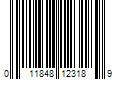 0 11848 12318 9